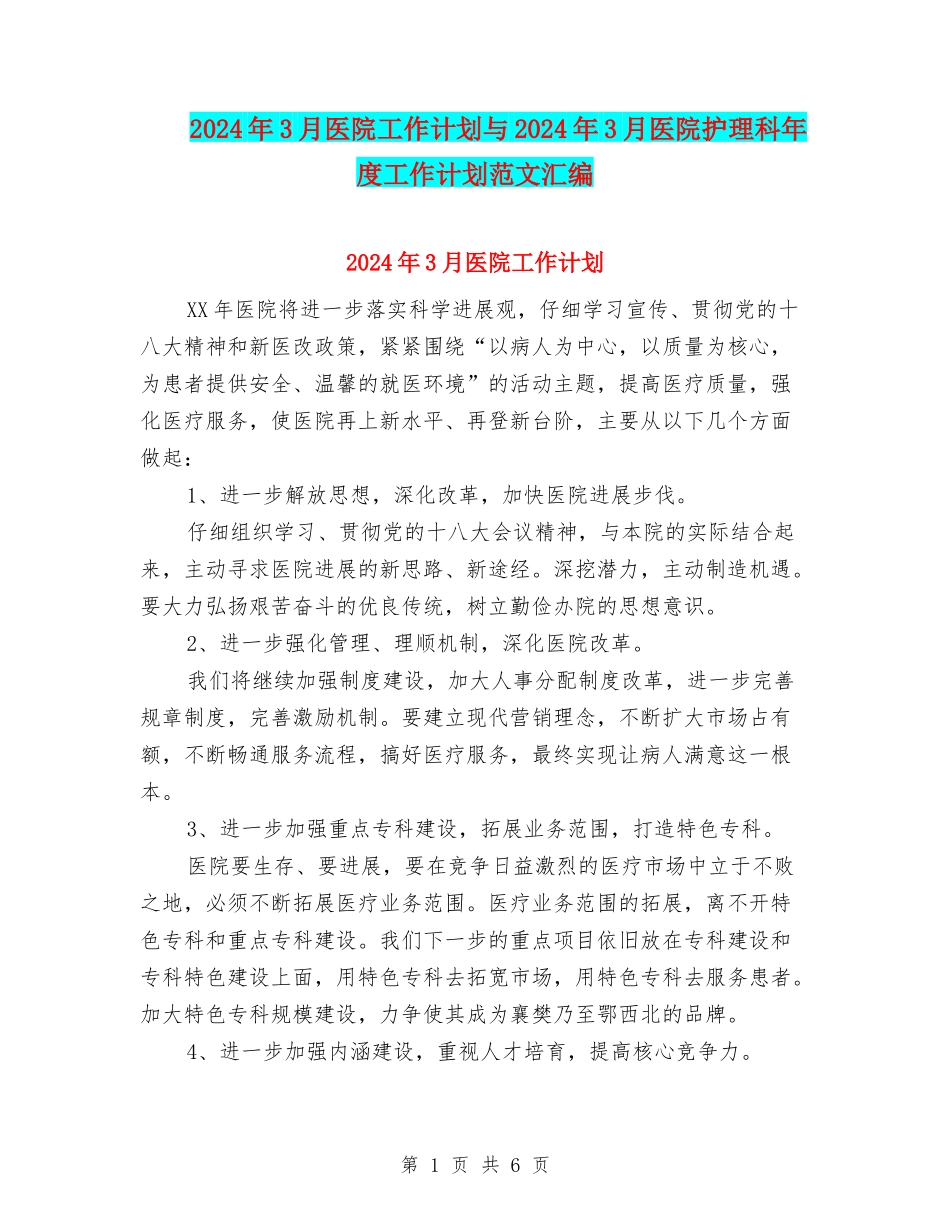 2024年3月医院工作计划与2024年3月医院护理科年度工作计划范文汇编

2024年3月医院工作计划

XX年医院将进一步落实科学进展观，仔细学习宣传、贯彻党的十八大精神和新医改政策，紧紧围绕“以病人为中心，以质量为核心，为患者提供安全、温馨的就医环境”的活动主题，提高医疗质量，强化医疗服务，使医院再上新水平、再登新台阶，主要从以下几个方面做起：

1、进一步解放思想，深化改革，加快医院进展步伐。

仔细组织学习、贯彻党的十八大会议精神，与本院的实际结合起来，主动寻求医院进展的新思路、新途经。深挖潜力，主动制造机遇。要大力弘扬艰苦奋斗的优良传统，树立勤俭办院的思想意识。

2、进一步强化管理、理顺机制，深化医院改革。

我们将继续加强制度建设，加大人事分配制度改革，进一步完善规章制度，完善激励机制。要建立现代营销理念，不断扩大市场占有额，不断畅通服务流程，搞好医疗服务，最终实现让病人满意这一根本。

3、进一步加强重点专科建设，拓展业务范围，打造特色专科。

医院要生存、要进展，要在竞争日益激烈的医疗市场中立于不败之地，必须不断拓展医疗业务范围。医疗业务范围的拓展，离不开特色专科和重点专科建设。我们下一步的重点项目依旧放在专科建设和专科特色建设上面，用特色专科去拓宽市场，用特色专科去服务患者。加大特色专科规模建设，力争使其成为襄樊乃至鄂西北的品牌。

4、进一步加强内涵建设，重视人才培育，提高核心竞争力。

第 1 页 共 6 页